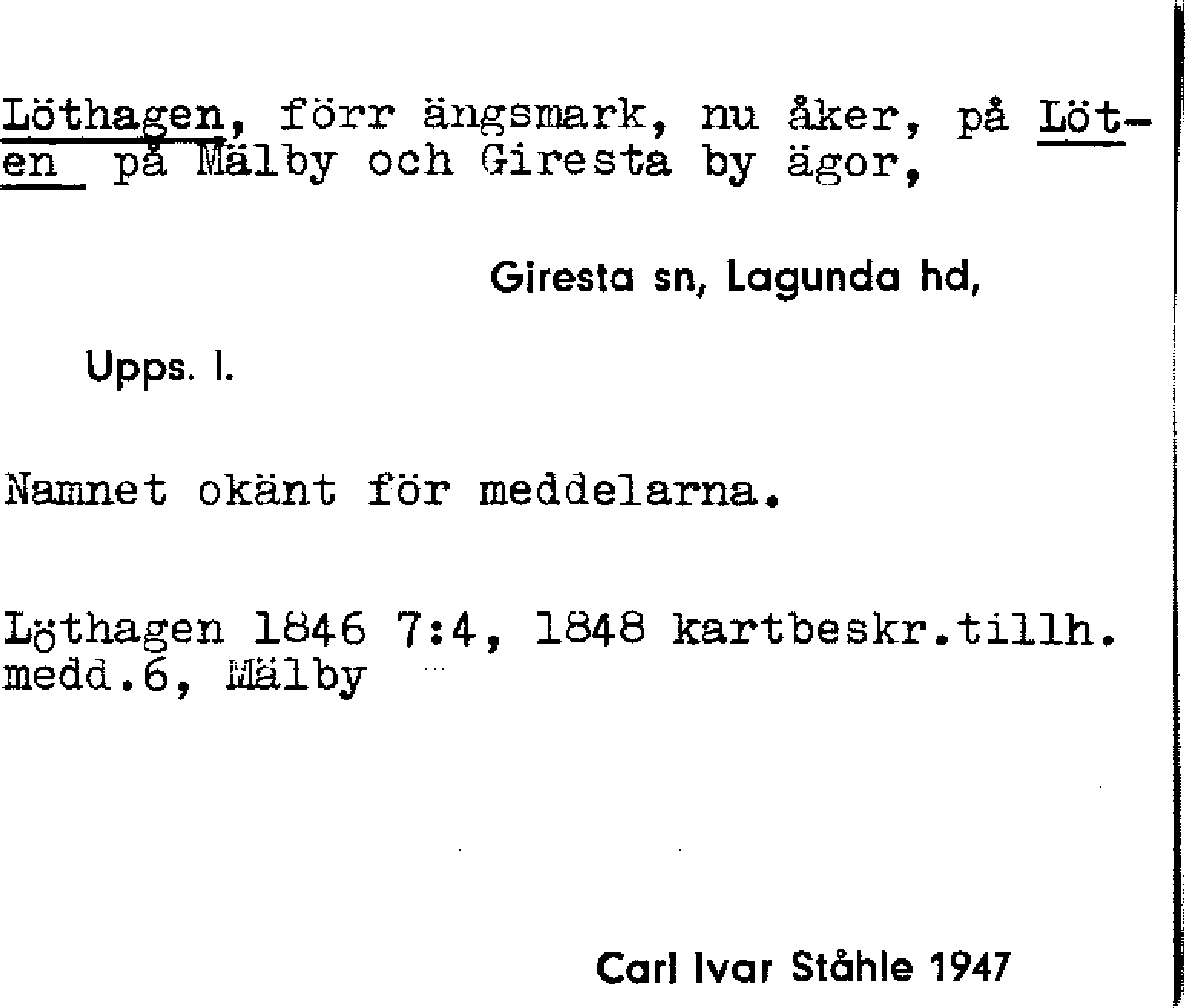 Löthagen, förr ängsmark, nu åker, på Löten på Mälby och Giresta by ägor,

Giresta sn, Lagunda hd,

Upps. l.

Namnet okänt för meddelarna.

Löthagen 1846 7:4, 1848 kartbeskr.tillh. medd.6, Mälby

Carl Ivar Ståhle 1947